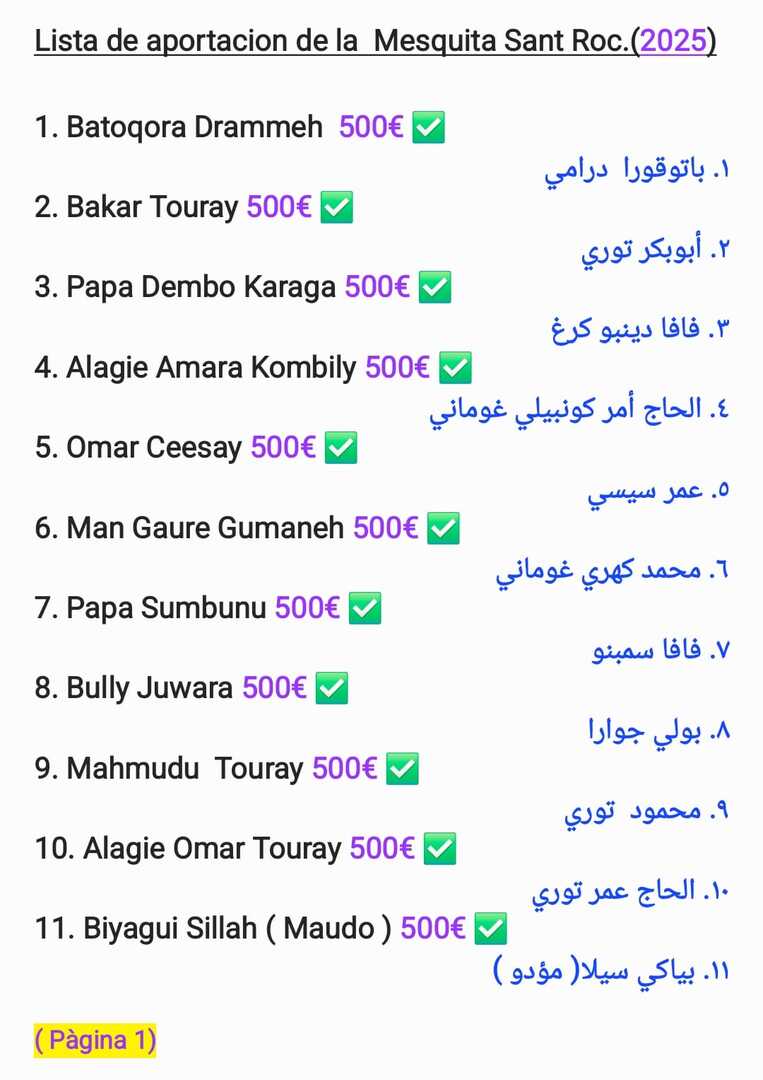 Lista de aportacion de la Mesquita Sant Roc.(2025)

1. Batoqora Drammeh 500€ ✅

١. باتوقورا درامي

2. Bakar Touray 500€ ✅

٢. أبوبكر توري

3. Papa Dembo Karaga 500€ ✅

٣. فافا دينبو كرغ

4. Alagie Amara Kombily 500€ ✅

٤. الحاج أمر كونبيلي غوماني

5. Omar Ceesay 500€ ✅

٥. عمر سيسي

6. Man Gaure Gumaneh 500€ ✅

٦. محمد كهري غوماني

7. Papa Sumbunu 500€ ✅

٧. فافا سمبنو

8. Bully Juwara 500€ ✅

٨. بولي جوارا

9. Mahmudu Touray 500€ ✅

٩. محمود توري

10. Alagie Omar Touray 500€ ✅

١٠. الحاج عمر توري

11. Biyagui Sillah ( Maudo ) 500€ ✅

١١. بياكي سيلا( مؤدو )

( Pàgina 1)